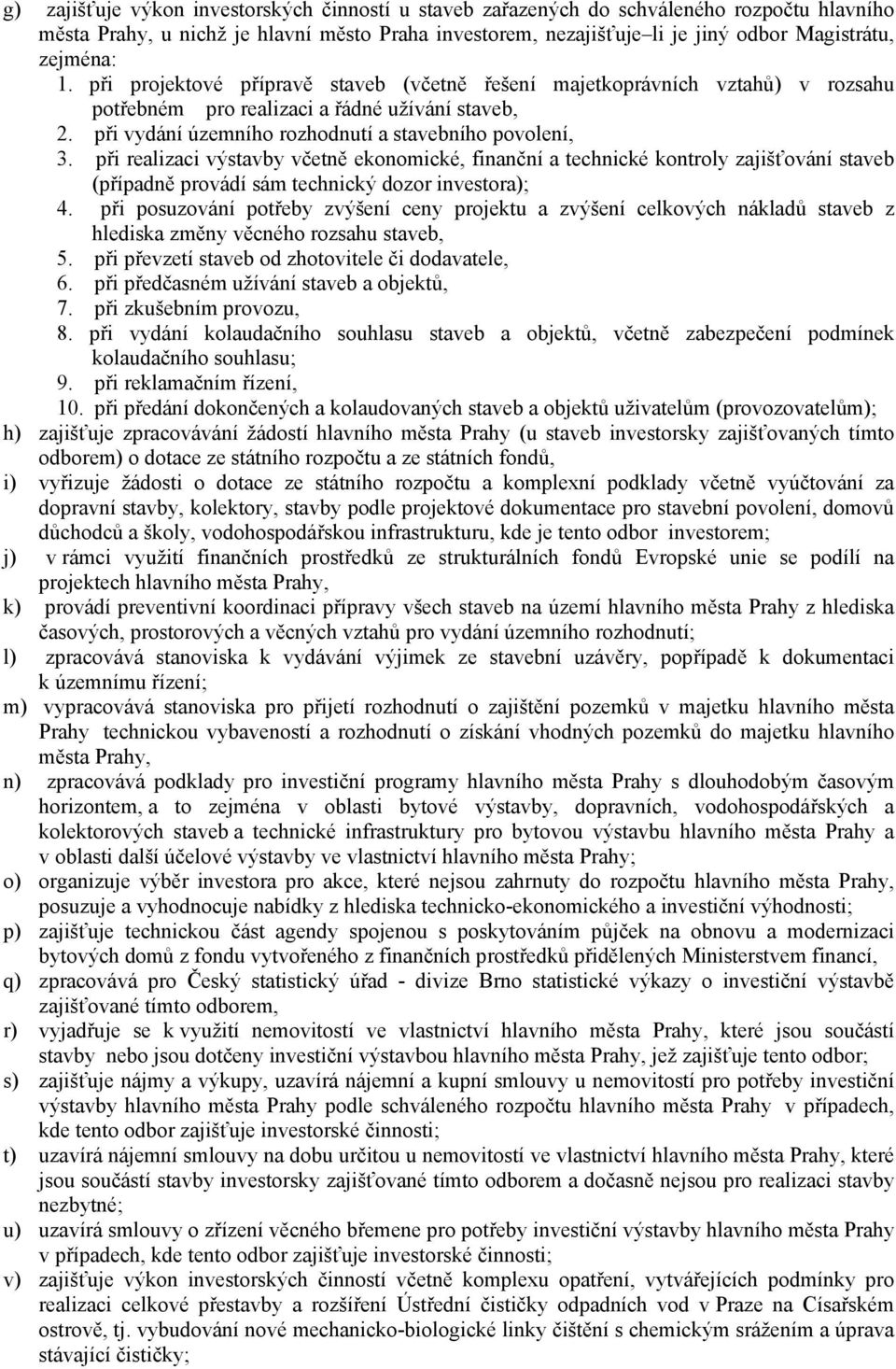 g) zajišťuje výkon investorských činností u staveb zařazených do schváleného rozpočtu hlavního města Prahy, u nichž je hlavní město Praha investorem, nezajišťuje–li je jiný odbor Magistrátu, zejména:

1. při projektové přípravě staveb (včetně řešení majetkoprávních vztahů) v rozsahu potřebném pro realizaci a řádné užívání staveb,
2. při vydání územního rozhodnutí a stavebního povolení,
3. při realizaci výstavby včetně ekonomické, finanční a technické kontroly zajišťování staveb (případně provádí sám technický dozor investora);
4. při posuzování potřeby zvýšení ceny projektu a zvýšení celkových nákladů staveb z hlediska změny věcného rozsahu staveb,
5. při převzetí staveb od zhotovitele či dodavatele,
6. při předčasném užívání staveb a objektů,
7. při zkušebním provozu,
8. při vydání kolaudačního souhlasu staveb a objektů, včetně zabezpečení podmínek kolaudačního souhlasu;
9. při reklamačním řízení,
10. při předání dokončených a kolaudovaných staveb a objektů uživatelům (provozovatelům);

h) zajišťuje zpracovávání žádostí hlavního města Prahy (u staveb investorsky zajišťovaných tímto odborem) o dotace ze státního rozpočtu a ze státních fondů,

i) vyřizuje žádosti o dotace ze státního rozpočtu a komplexní podklady včetně vyúčtování za dopravní stavby, kolektory, stavby podle projektové dokumentace pro stavební povolení, domovů důchodců a školy, vodohospodářskou infrastrukturu, kde je tento odbor investorem;

j) v rámci využití finančních prostředků ze strukturálních fondů Evropské unie se podílí na projektech hlavního města Prahy,

k) provádí preventivní koordinaci přípravy všech staveb na území hlavního města Prahy z hlediska časových, prostorových a věcných vztahů pro vydání územního rozhodnutí;

l) zpracovává stanoviska k vydávání výjimek ze stavební uzávěry, popřípadě k dokumentaci k územnímu řízení;

m) vypracovává stanoviska pro přijetí rozhodnutí o zajištění pozemků v majetku hlavního města Prahy technickou vybaveností a rozhodnutí o získání vhodných pozemků do majetku hlavního města Prahy,

n) zpracovává podklady pro investiční programy hlavního města Prahy s dlouhodobým časovým horizontem, a to zejména v oblasti bytové výstavby, dopravních, vodohospodářských a kolektorových staveb a technické infrastruktury pro bytovou výstavbu hlavního města Prahy a v oblasti další účelové výstavby ve vlastnictví hlavního města Prahy;

o) organizuje výběr investora pro akce, které nejsou zahrnuty do rozpočtu hlavního města Prahy, posuzuje a vyhodnocuje nabídky z hlediska technicko-ekonomického a investiční výhodnosti;

p) zajišťuje technickou část agendy spojenou s poskytováním půjček na obnovu a modernizaci bytových domů z fondu vytvořeného z finančních prostředků přidělených Ministerstvem financí,

q) zpracovává pro Český statistický úřad - divize Brno statistické výkazy o investiční výstavbě zajišťované tímto odborem,

r) vyjadřuje se k využití nemovitostí ve vlastnictví hlavního města Prahy, které jsou součástí stavby nebo jsou dotčeny investiční výstavbou hlavního města Prahy, jež zajišťuje tento odbor;

s) zajišťuje nájmy a výkupy, uzavírá nájemní a kupní smlouvy u nemovitostí pro potřeby investiční výstavby hlavního města Prahy podle schváleného rozpočtu hlavního města Prahy v případech, kde tento odbor zajišťuje investorské činnosti;

t) uzavírá nájemní smlouvy na dobu určitou u nemovitostí ve vlastnictví hlavního města Prahy, které jsou součástí stavby investorsky zajišťované tímto odborem a dočasně nejsou pro realizaci stavby nezbytné;

u) uzavírá smlouvy o zřízení věcného břemene pro potřeby investiční výstavby hlavního města Prahy v případech, kde tento odbor zajišťuje investorské činnosti;

v) zajišťuje výkon investorských činností včetně komplexu opatření, vytvářejících podmínky pro realizaci celkové přestavby a rozšíření Ústřední čističky odpadních vod v Praze na Císařském ostrově, tj. vybudování nové mechanicko-biologické linky čištění s chemickým srážením a úprava stávající čističky;